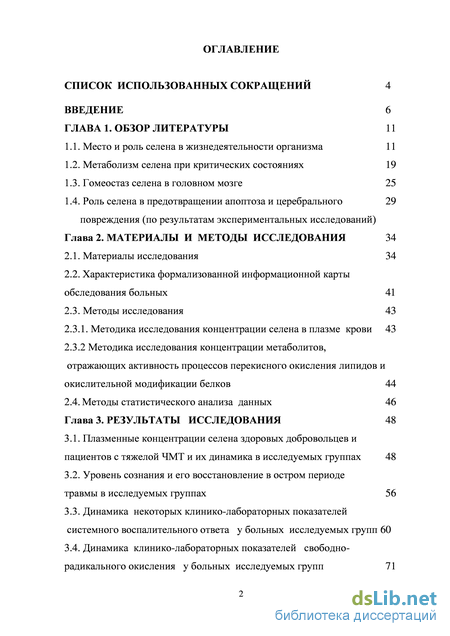 ОГЛАВЛЕНИЕ

СПИСОК ИСПОЛЬЗОВАННЫХ СОКРАЩЕНИЙ 4

ВВЕДЕНИЕ 6

ГЛАВА 1. ОБЗОР ЛИТЕРАТУРЫ 11

1.1. Место и роль селена в жизнедеятельности организма 11

1.2. Метаболизм селена при критических состояниях 19

1.3. Гомеостаз селена в головном мозге 25

1.4. Роль селена в предотвращении апоптоза и церебрального повреждения (по результатам экспериментальных исследований) 29

Глава 2. МАТЕРИАЛЫ И МЕТОДЫ ИССЛЕДОВАНИЯ 34

2.1. Материалы исследования 34

2.2. Характеристика формализованной информационной карты обследования больных 41

2.3. Методы исследования 43

2.3.1. Методика исследования концентрации селена в плазме крови 43

2.3.2 Методика исследования концентрации метаболитов, отражающих активность процессов перекисного окисления липидов и окислительной модификации белков 44

2.4. Методы статистического анализа данных 46

Глава 3. РЕЗУЛЬТАТЫ ИССЛЕДОВАНИЯ 48

3.1. Плазменные концентрации селена здоровых добровольцев и пациентов с тяжелой ЧМТ и их динамика в исследуемых группах 48

3.2. Уровень сознания и его восстановление в остром периоде травмы в исследуемых группах 56

3.3. Динамика некоторых клинико-лабораторных показателей системного воспалительного ответа у больных исследуемых групп 60

3.4. Динамика клинико-лабораторных показателей свободно-радикального окисления у больных исследуемых групп 71

2

dsLib.net
библиотека диссертаций